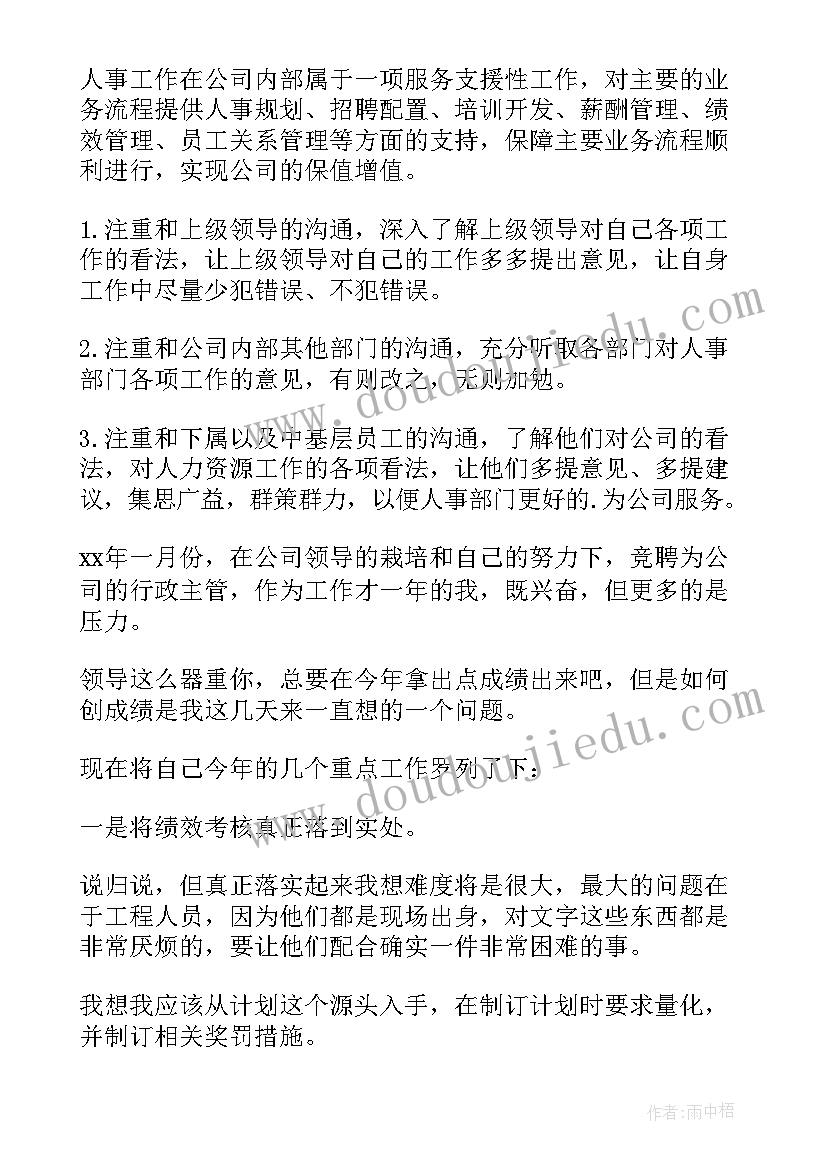 人事工作在公司内部属于一项服务支援性工作，对主要的业务流程提供人事规划、招聘配置、培训开发、薪酬管理、绩效管理、员工关系管理等方面的支持，保障主要业务流程顺利进行，实现公司的保值增值。

1.注重和上级领导的沟通，深入了解上级领导对自己各项工作的看法，让上级领导对自己的工作多多提出意见，让自身工作中尽量少犯错误、不犯错误。

2.注重和公司内部其他部门的沟通，充分听取各部门对人事部门各项工作的意见，有则改之，无则加勉。

3.注重和下属以及中基层员工的沟通，了解他们对公司的看法，对人力资源工作的各项看法，让他们多提意见、多提建议，集思广益，群策群力，以便人事部门更好的.为公司服务。

xx年一月份，在公司领导的栽培和自己的努力下，竞聘为公司的行政主管，作为工作才一年的我，既兴奋，但更多的是压力。

领导这么器重你，总要在今年拿出点成绩出来吧，但是如何创成绩是我这几天来一直想的一个问题。

现在将自己今年的几个重点工作罗列了下：

一是将绩效考核真正落到实处。

说归说，但真正落实起来我想难度将是很大，最大的问题在于工程人员，因为他们都是现场出身，对文字这些东西都是非常厌烦的，要让他们配合确实一件非常困难的事。

我想我应该从计划这个源头入手，在制订计划时要求量化，并制订相关奖罚措施。

www.doudoujiedu.com
www.doudoujiedu.com

作者：雨中梧